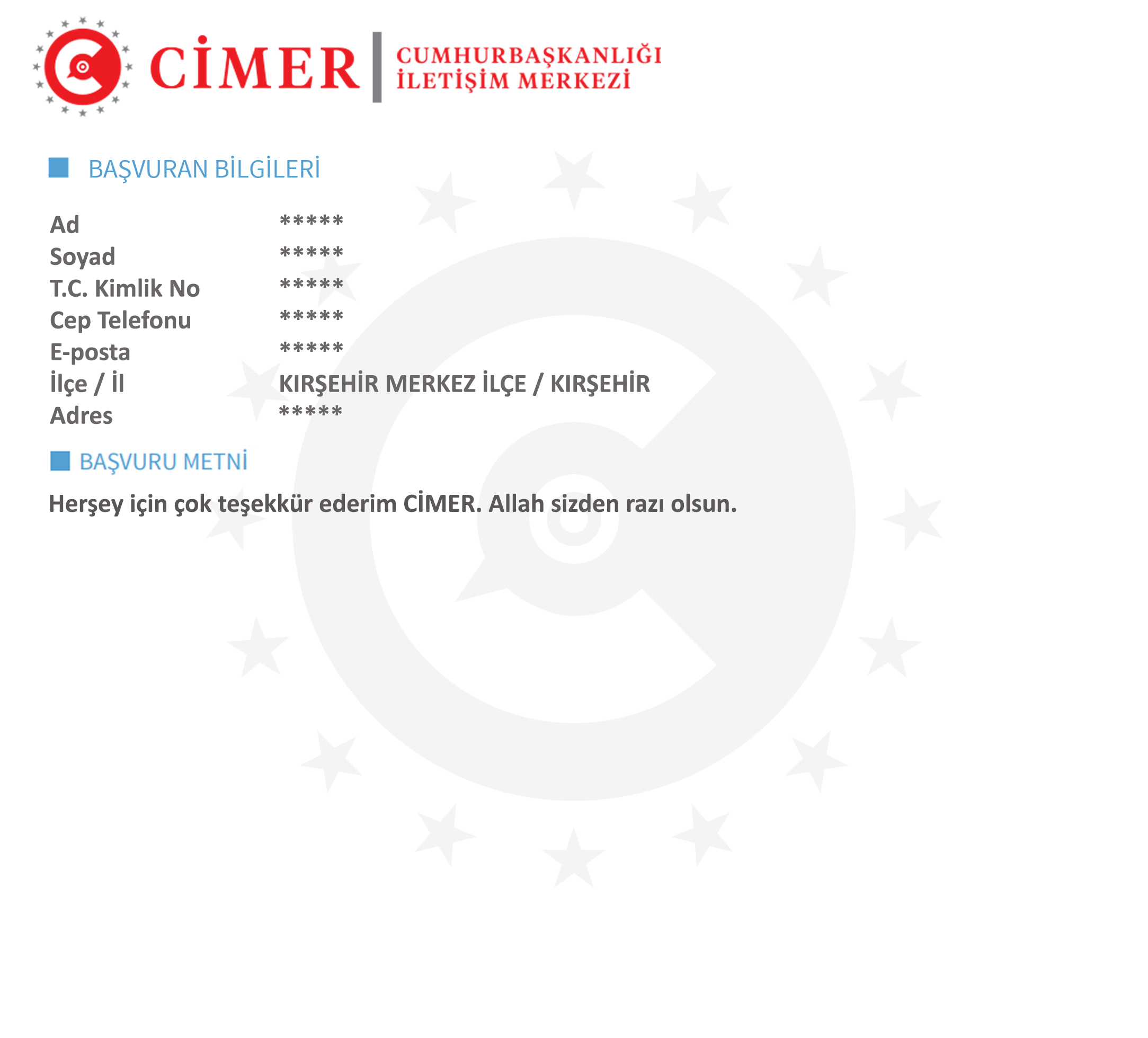 CİMER
CUMHURBAŞKANLIĞI
İLETİŞİM MERKEZİ

BAŞVURAN BİLGİLERİ

Ad *****
Soyad *****
T.C. Kimlik No *****
Cep Telefonu *****
E-posta *****
İlçe / İl KIRŞEHİR MERKEZ İLÇE / KIRŞEHİR
Adres *****

BAŞVURU METNİ

Herşey için çok teşekkür ederim CİMER. Allah sizden razı olsun.